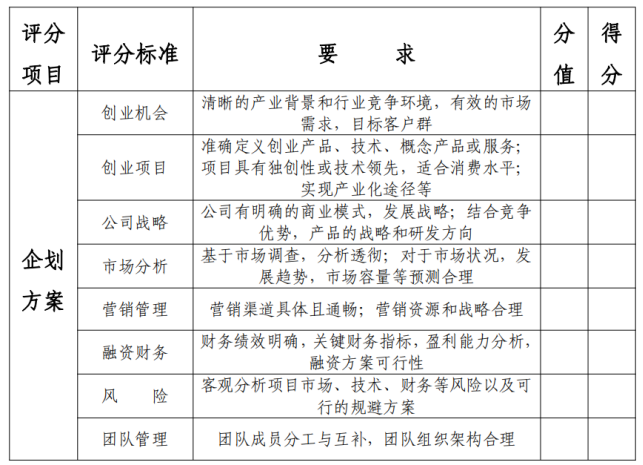 | 评分项目 | 评分标准 | 要　　求 | 分值 | 得分 |
|---|---|---|---|---|
| 企划方案 | 创业机会 | 清晰的产业背景和行业竞争环境，有效的市场需求，目标客户群 | | |
| | 创业项目 | 准确定义创业产品、技术、概念产品或服务；项目具有独创性或技术领先，适合消费水平；实现产业化途径等 | | |
| | 公司战略 | 公司有明确的商业模式，发展战略；结合竞争优势，产品的战略和研发方向 | | |
| | 市场分析 | 基于市场调查，分析透彻；对于市场状况，发展趋势，市场容量等预测合理 | | |
| | 营销管理 | 营销渠道具体且通畅；营销资源和战略合理 | | |
| | 融资财务 | 财务绩效明确，关键财务指标，盈利能力分析，融资方案可行性 | | |
| | 风　　险 | 客观分析项目市场、技术、财务等风险以及可行的规避方案 | | |
| | 团队管理 | 团队成员分工与互补，团队组织架构合理 | | |